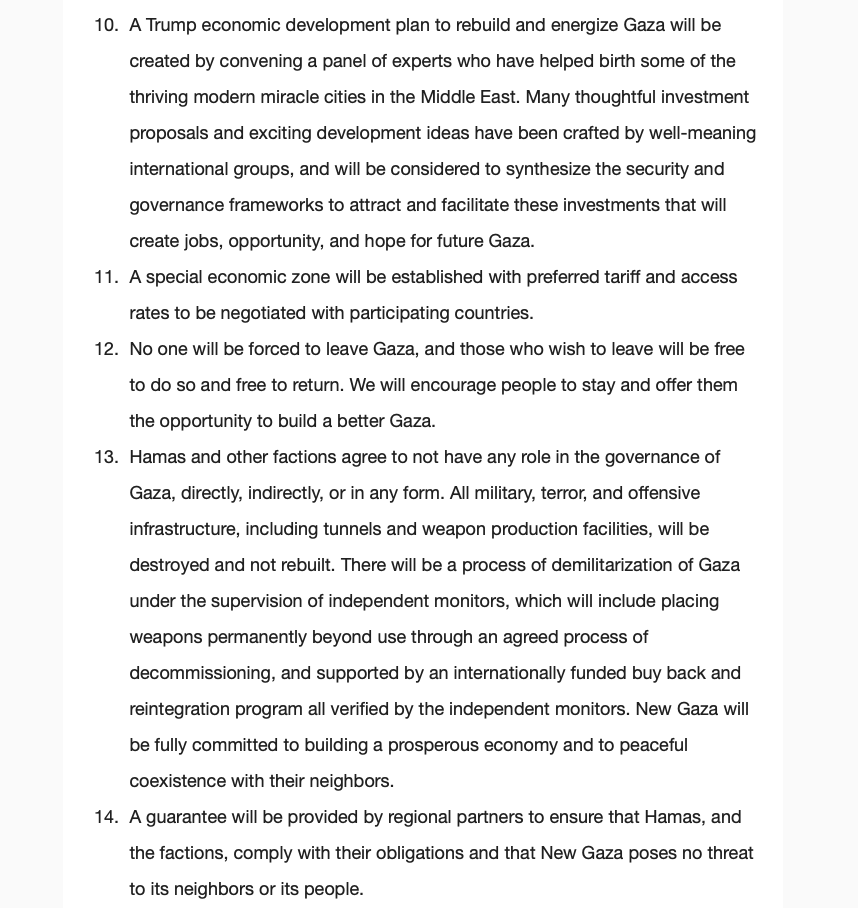 10. A Trump economic development plan to rebuild and energize Gaza will be created by convening a panel of experts who have helped birth some of the thriving modern miracle cities in the Middle East. Many thoughtful investment proposals and exciting development ideas have been crafted by well-meaning international groups, and will be considered to synthesize the security and governance frameworks to attract and facilitate these investments that will create jobs, opportunity, and hope for future Gaza.

11. A special economic zone will be established with preferred tariff and access rates to be negotiated with participating countries.

12. No one will be forced to leave Gaza, and those who wish to leave will be free to do so and free to return. We will encourage people to stay and offer them the opportunity to build a better Gaza.

13. Hamas and other factions agree to not have any role in the governance of Gaza, directly, indirectly, or in any form. All military, terror, and offensive infrastructure, including tunnels and weapon production facilities, will be destroyed and not rebuilt. There will be a process of demilitarization of Gaza under the supervision of independent monitors, which will include placing weapons permanently beyond use through an agreed process of decommissioning, and supported by an internationally funded buy back and reintegration program all verified by the independent monitors. New Gaza will be fully committed to building a prosperous economy and to peaceful coexistence with their neighbors.

14. A guarantee will be provided by regional partners to ensure that Hamas, and the factions, comply with their obligations and that New Gaza poses no threat to its neighbors or its people.